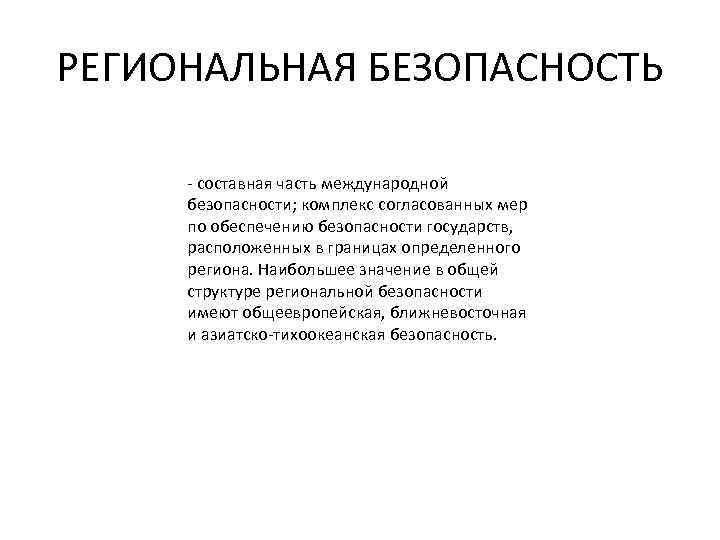 РЕГИОНАЛЬНАЯ БЕЗОПАСНОСТЬ

- составная часть международной безопасности; комплекс согласованных мер по обеспечению безопасности государств, расположенных в границах определенного региона. Наибольшее значение в общей структуре региональной безопасности имеют общеевропейская, ближневосточная и азиатско-тихоокеанская безопасность.